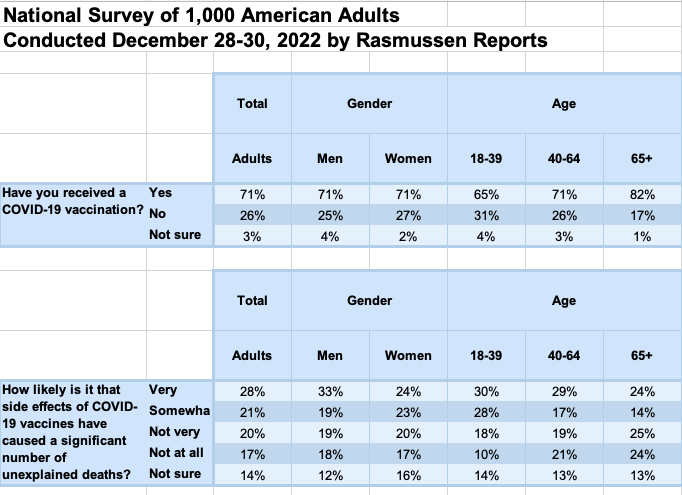 National Survey of 1,000 American Adults
Conducted December 28-30, 2022 by Rasmussen Reports

| | | Total | Gender | | Age | | |
|---|---|---|---|---|---|---|---|
| | | Adults | Men | Women | 18-39 | 40-64 | 65+ |
| Have you received a COVID-19 vaccination? | Yes | 71% | 71% | 71% | 65% | 71% | 82% |
| | No | 26% | 25% | 27% | 31% | 26% | 17% |
| | Not sure | 3% | 4% | 2% | 4% | 3% | 1% |

| | | Total | Gender | | Age | | |
|---|---|---|---|---|---|---|---|
| | | Adults | Men | Women | 18-39 | 40-64 | 65+ |
| How likely is it that side effects of COVID-19 vaccines have caused a significant number of unexplained deaths? | Very | 28% | 33% | 24% | 30% | 29% | 24% |
| | Somewha | 21% | 19% | 23% | 28% | 17% | 14% |
| | Not very | 20% | 19% | 20% | 18% | 19% | 25% |
| | Not at all | 17% | 18% | 17% | 10% | 21% | 24% |
| | Not sure | 14% | 12% | 16% | 14% | 13% | 13% |